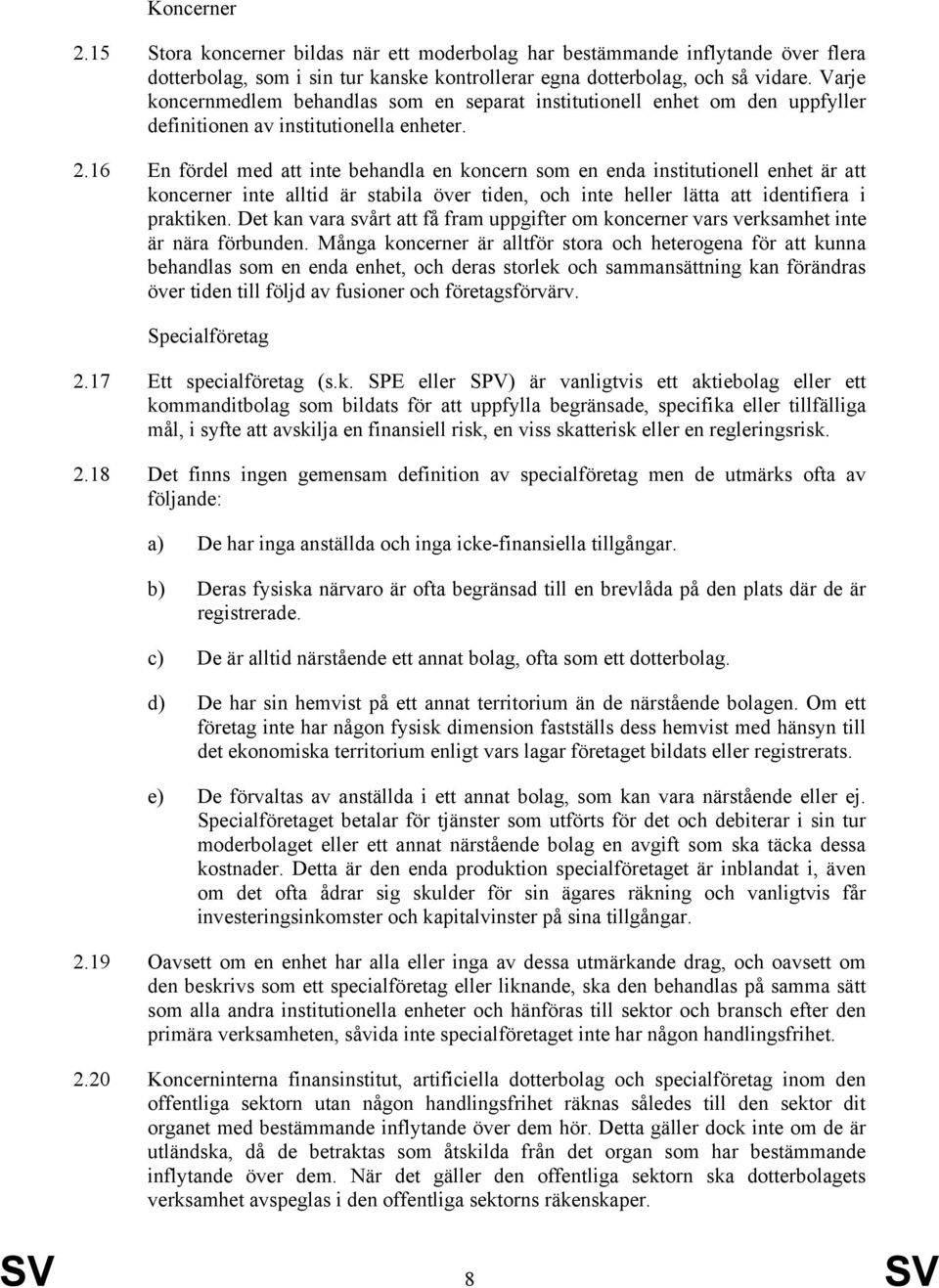 Koncerner

2.15 Stora koncerner bildas när ett moderbolag har bestämmande inflytande över flera dotterbolag, som i sin tur kanske kontrollerar egna dotterbolag, och så vidare. Varje koncernmedlem behandlas som en separat institutionell enhet om den uppfyller definitionen av institutionella enheter.

2.16 En fördel med att inte behandla en koncern som en enda institutionell enhet är att koncerner inte alltid är stabila över tiden, och inte heller lätta att identifiera i praktiken. Det kan vara svårt att få fram uppgifter om koncerner vars verksamhet inte är nära förbunden. Många koncerner är alltför stora och heterogena för att kunna behandlas som en enda enhet, och deras storlek och sammansättning kan förändras över tiden till följd av fusioner och företagsförvärv.

Specialföretag

2.17 Ett specialföretag (s.k. SPE eller SPV) är vanligtvis ett aktiebolag eller ett kommanditbolag som bildats för att uppfylla begränsade, specifika eller tillfälliga mål, i syfte att avskilja en finansiell risk, en viss skatterisk eller en regleringsrisk.

2.18 Det finns ingen gemensam definition av specialföretag men de utmärks ofta av följande:

a) De har inga anställda och inga icke-finansiella tillgångar.

b) Deras fysiska närvaro är ofta begränsad till en brevlåda på den plats där de är registrerade.

c) De är alltid närstående ett annat bolag, ofta som ett dotterbolag.

d) De har sin hemvist på ett annat territorium än de närstående bolagen. Om ett företag inte har någon fysisk dimension fastställs dess hemvist med hänsyn till det ekonomiska territorium enligt vars lagar företaget bildats eller registrerats.

e) De förvaltas av anställda i ett annat bolag, som kan vara närstående eller ej. Specialföretaget betalar för tjänster som utförts för det och debiterar i sin tur moderbolaget eller ett annat närstående bolag en avgift som ska täcka dessa kostnader. Detta är den enda produktion specialföretaget är inblandat i, även om det ofta ådrar sig skulder för sin ägares räkning och vanligtvis får investeringsinkomster och kapitalvinster på sina tillgångar.

2.19 Oavsett om en enhet har alla eller inga av dessa utmärkande drag, och oavsett om den beskrivs som ett specialföretag eller liknande, ska den behandlas på samma sätt som alla andra institutionella enheter och hänföras till sektor och bransch efter den primära verksamheten, såvida inte specialföretaget inte har någon handlingsfrihet.

2.20 Koncerninterna finansinstitut, artificiella dotterbolag och specialföretag inom den offentliga sektorn utan någon handlingsfrihet räknas således till den sektor dit organet med bestämmande inflytande över dem hör. Detta gäller dock inte om de är utländska, då de betraktas som åtskilda från det organ som har bestämmande inflytande över dem. När det gäller den offentliga sektorn ska dotterbolagets verksamhet avspeglas i den offentliga sektorns räkenskaper.

SV 8 SV